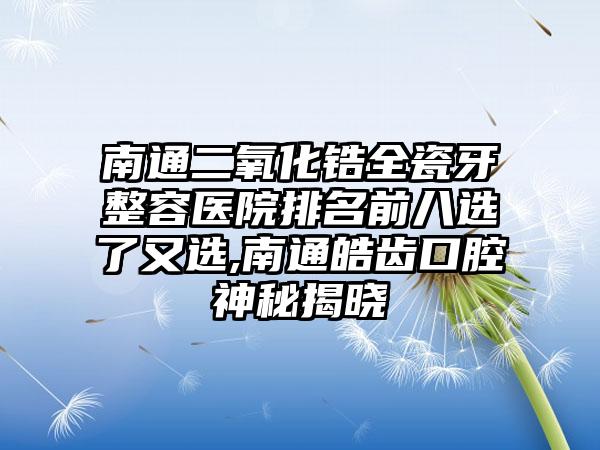 南通二氧化锆全瓷牙整容医院排名前八选了又选,南通皓齿口腔神秘揭晓